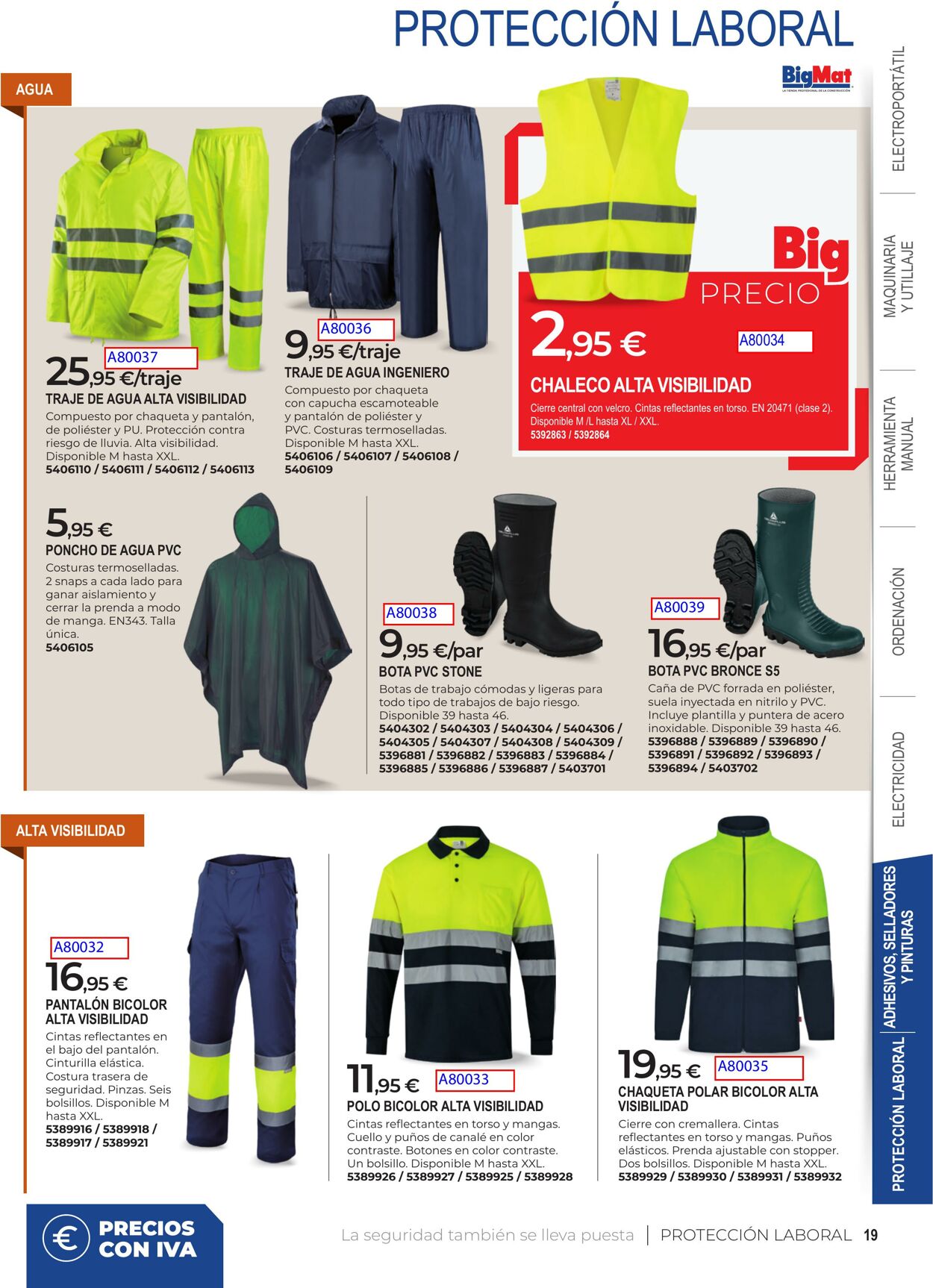 PROTECCIÓN LABORAL

BigMat
LA TIENDA PROFESIONAL DE LA CONSTRUCCIÓN

AGUA

A80037
25,95 €/traje
TRAJE DE AGUA ALTA VISIBILIDAD
Compuesto por chaqueta y pantalón, de poliéster y PU. Protección contra riesgo de lluvia. Alta visibilidad. Disponible M hasta XXL.
5406110 / 5406111 / 5406112 / 5406113

A80036
9,95 €/traje
TRAJE DE AGUA INGENIERO
Compuesto por chaqueta con capucha escamoteable y pantalón de poliéster y PVC. Costuras termoselladas. Disponible M hasta XXL.
5406106 / 5406107 / 5406108 / 5406109

Big PRECIO
2,95 €
A80034
CHALECO ALTA VISIBILIDAD
Cierre central con velcro. Cintas reflectantes en torso. EN 20471 (clase 2). Disponible M /L hasta XL / XXL.
5392863 / 5392864

5,95 €
PONCHO DE AGUA PVC
Costuras termoselladas. 2 snaps a cada lado para ganar aislamiento y cerrar la prenda a modo de manga. EN343. Talla única.
5406105

A80038
9,95 €/par
BOTA PVC STONE
Botas de trabajo cómodas y ligeras para todo tipo de trabajos de bajo riesgo. Disponible 39 hasta 46.
5404302 / 5404303 / 5404304 / 5404306 / 5404305 / 5404307 / 5404308 / 5404309 / 5396881 / 5396882 / 5396883 / 5396884 / 5396885 / 5396886 / 5396887 / 5403701

A80039
16,95 €/par
BOTA PVC BRONCE S5
Caña de PVC forrada en poliéster, suela inyectada en nitrilo y PVC. Incluye plantilla y puntera de acero inoxidable. Disponible 39 hasta 46.
5396888 / 5396889 / 5396890 / 5396891 / 5396892 / 5396893 / 5396894 / 5403702

ALTA VISIBILIDAD

A80032
16,95 €
PANTALÓN BICOLOR ALTA VISIBILIDAD
Cintas reflectantes en el bajo del pantalón. Cinturilla elástica. Costura trasera de seguridad. Pinzas. Seis bolsillos. Disponible M hasta XXL.
5389916 / 5389918 / 5389917 / 5389921

11,95 €
A80033
POLO BICOLOR ALTA VISIBILIDAD
Cintas reflectantes en torso y mangas. Cuello y puños de canalé en color contraste. Botones en color contraste. Un bolsillo. Disponible M hasta XXL.
5389926 / 5389927 / 5389925 / 5389928

19,95 €
A80035
CHAQUETA POLAR BICOLOR ALTA VISIBILIDAD
Cierre con cremallera. Cintas reflectantes en torso y mangas. Puños elásticos. Prenda ajustable con stopper. Dos bolsillos. Disponible M hasta XXL.
5389929 / 5389930 / 5389931 / 5389932

ELECTROPORTÁTIL
MAQUINARIA Y UTILLAJE
HERRAMIENTA MANUAL
ORDENACIÓN
ELECTRICIDAD
ADHESIVOS, SELLADORES Y PINTURAS
PROTECCIÓN LABORAL

€ PRECIOS CON IVA

La seguridad también se lleva puesta | PROTECCIÓN LABORAL 19